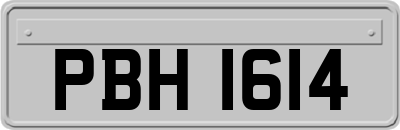 PBH 1614